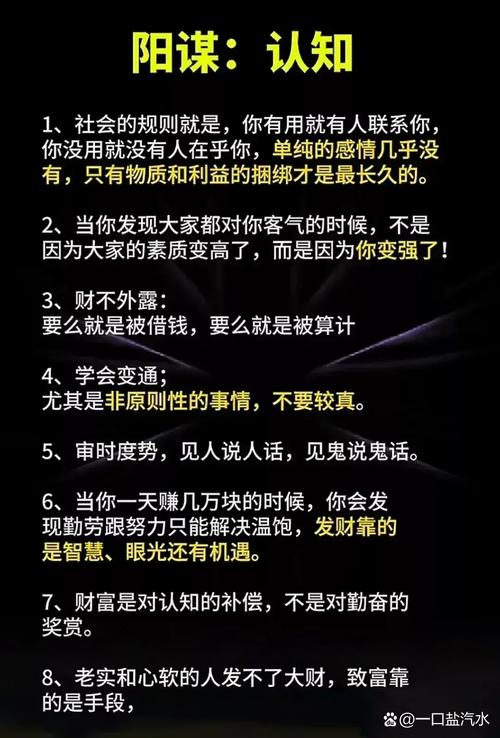 阳谋：认知

1、社会的规则就是，你有用就有人联系你，你没用就没有人在乎你，单纯的感情几乎没有，只有物质和利益的捆绑才是最长久的。

2、当你发现大家都对你客气的时候，不是因为大家的素质变高了，而是因为你变强了！

3、财不外露：
要么就是被借钱，要么就是被算计

4、学会变通；
尤其是非原则性的事情，不要较真。

5、审时度势，见人说人话，见鬼说鬼话。

6、当你一天赚几万块的时候，你会发现勤劳跟努力只能解决温饱，发财靠的是智慧、眼光还有机遇。

7、财富是对认知的补偿，不是对勤奋的奖赏。

8、老实和心软的人发不了大财，致富靠的是手段，

@一口盐汽水